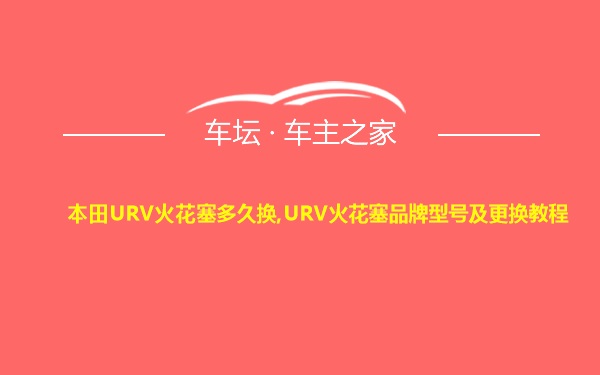 车坛 · 车主之家

本田URV火花塞多久换,URV火花塞品牌型号及更换教程